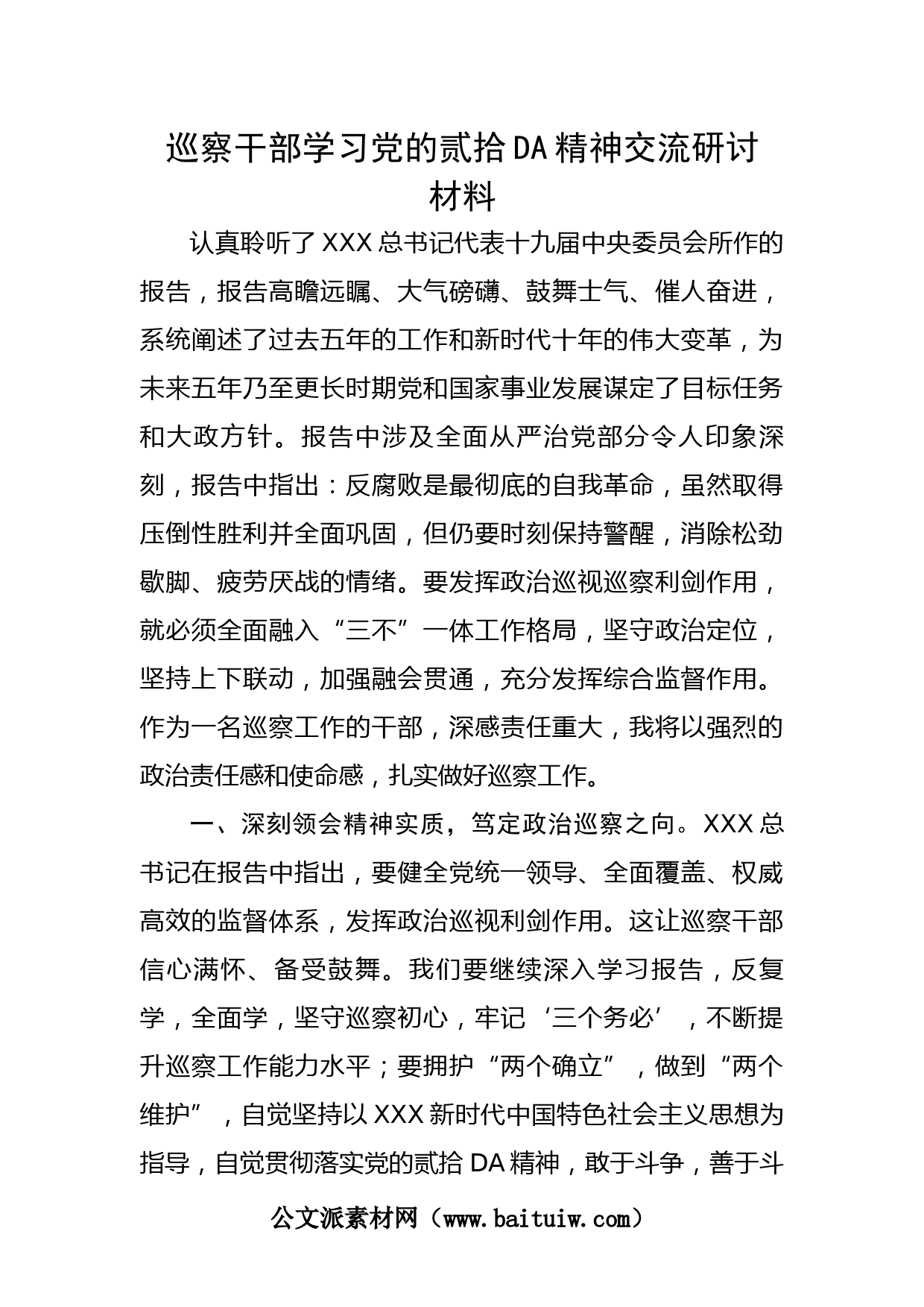 巡察干部学习党的贰拾DA精神交流研讨材料

认真聆听了XXX总书记代表十九届中央委员会所作的报告，报告高瞻远瞩、大气磅礴、鼓舞士气、催人奋进，系统阐述了过去五年的工作和新时代十年的伟大变革，为未来五年乃至更长时期党和国家事业发展谋定了目标任务和大政方针。报告中涉及全面从严治党部分令人印象深刻，报告中指出：反腐败是最彻底的自我革命，虽然取得压倒性胜利并全面巩固，但仍要时刻保持警醒，消除松劲歇脚、疲劳厌战的情绪。要发挥政治巡视巡察利剑作用，就必须全面融入“三不”一体工作格局，坚守政治定位，坚持上下联动，加强融会贯通，充分发挥综合监督作用。作为一名巡察工作的干部，深感责任重大，我将以强烈的政治责任感和使命感，扎实做好巡察工作。

一、深刻领会精神实质，笃定政治巡察之向。XXX总书记在报告中指出，要健全党统一领导、全面覆盖、权威高效的监督体系，发挥政治巡视利剑作用。这让巡察干部信心满怀、备受鼓舞。我们要继续深入学习报告，反复学，全面学，坚守巡察初心，牢记‘三个务必’，不断提升巡察工作能力水平；要拥护“两个确立”，做到“两个维护”，自觉坚持以XXX新时代中国特色社会主义思想为指导，自觉贯彻落实党的贰拾DA精神，敢于斗争，善于斗

公文派素材网（www.baituiw.com）